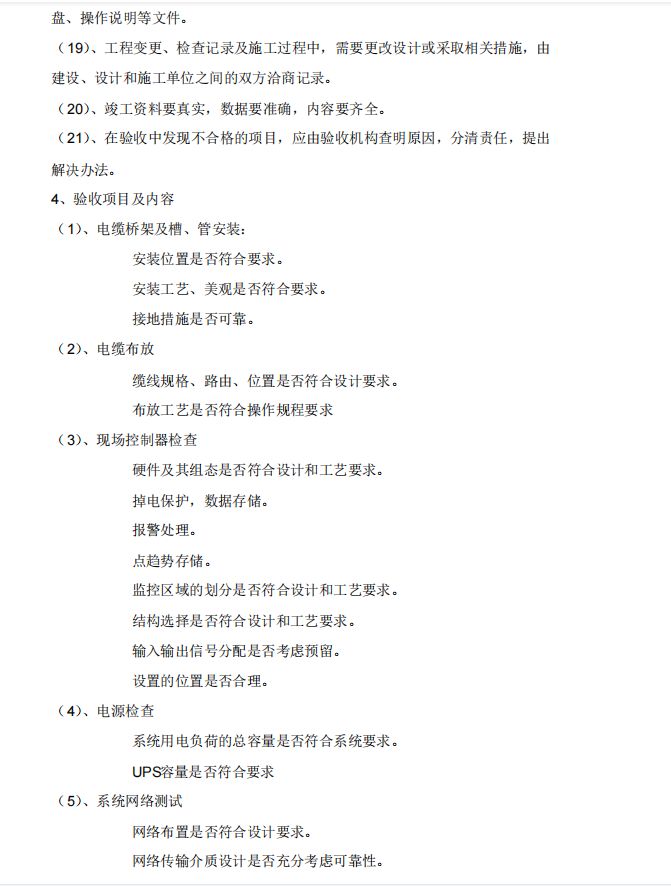 盘、操作说明等文件。

（19）、工程变更、检查记录及施工过程中，需要更改设计或采取相关措施，由建设、设计和施工单位之间的双方洽商记录。

（20）、竣工资料要真实，数据要准确，内容要齐全。

（21）、在验收中发现不合格的项目，应由验收机构查明原因，分清责任，提出解决办法。

4、验收项目及内容

（1）、电缆桥架及槽、管安装：

安装位置是否符合要求。

安装工艺、美观是否符合要求。

接地措施是否可靠。

（2）、电缆布放

缆线规格、路由、位置是否符合设计要求。

布放工艺是否符合操作规程要求

（3）、现场控制器检查

硬件及其组态是否符合设计和工艺要求。

掉电保护，数据存储。

报警处理。

点趋势存储。

监控区域的划分是否符合设计和工艺要求。

结构选择是否符合设计和工艺要求。

输入输出信号分配是否考虑预留。

设置的位置是否合理。

（4）、电源检查

系统用电负荷的总容量是否符合系统要求。

UPS容量是否符合要求

（5）、系统网络测试

网络布置是否符合设计要求。

网络传输介质设计是否充分考虑可靠性。